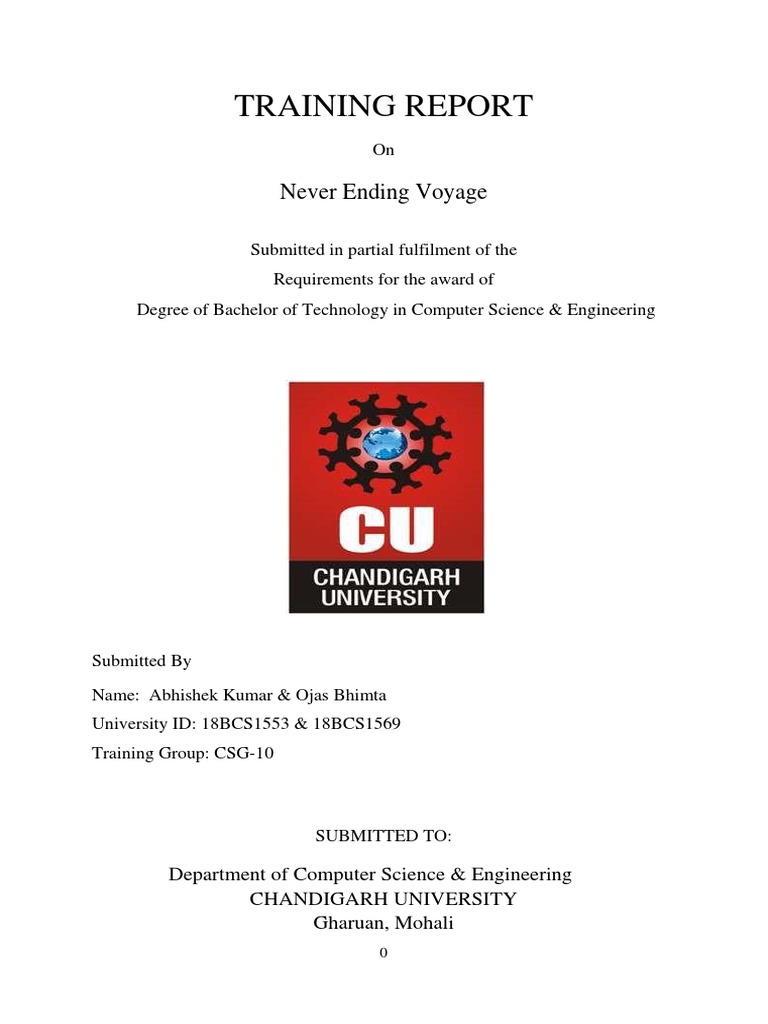 TRAINING REPORT

On

Never Ending Voyage

Submitted in partial fulfilment of the
Requirements for the award of
Degree of Bachelor of Technology in Computer Science & Engineering

CU
CHANDIGARH UNIVERSITY

Submitted By
Name: Abhishek Kumar & Ojas Bhimta
University ID: 18BCS1553 & 18BCS1569
Training Group: CSG-10

SUBMITTED TO:

Department of Computer Science & Engineering
CHANDIGARH UNIVERSITY
Gharuan, Mohali

0